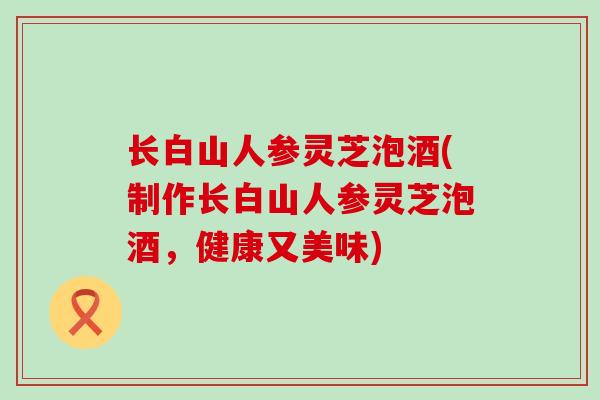 长白山人参灵芝泡酒(制作长白山人参灵芝泡酒，健康又美味)